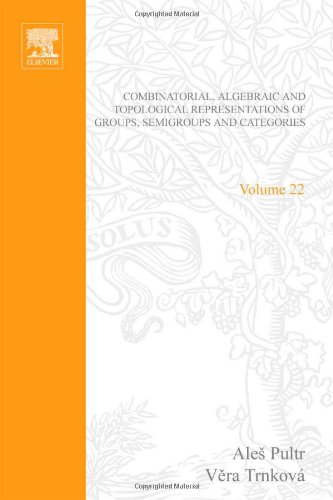 Copyrighted Material

ELSEVIER

COMBINATORIAL, ALGEBRAIC AND TOPOLOGICAL REPRESENTATIONS OF GROUPS, SEMIGROUPS AND CATEGORIES

Volume 22

SOLUS

Aleš Pultr
Věra Trnková

Copyrighted Material